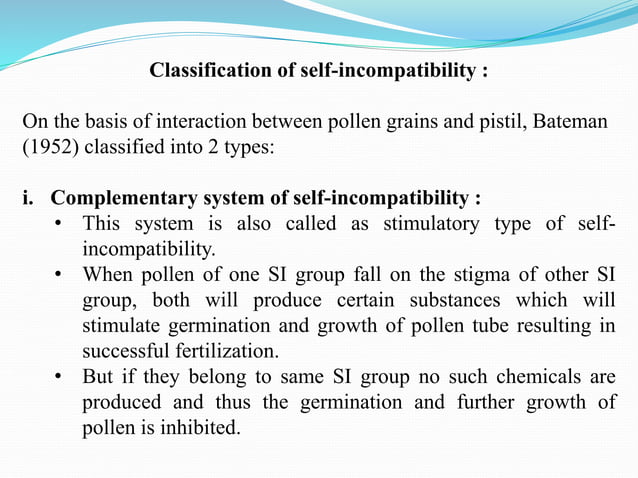 Classification of self-incompatibility :

On the basis of interaction between pollen grains and pistil, Bateman (1952) classified into 2 types:

i. Complementary system of self-incompatibility :
• This system is also called as stimulatory type of self-incompatibility.
• When pollen of one SI group fall on the stigma of other SI group, both will produce certain substances which will stimulate germination and growth of pollen tube resulting in successful fertilization.
• But if they belong to same SI group no such chemicals are produced and thus the germination and further growth of pollen is inhibited.